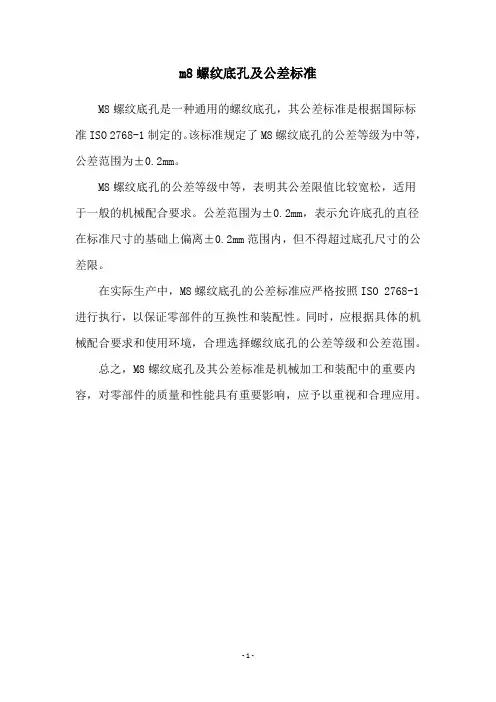 m8 螺纹底孔及公差标准

M8 螺纹底孔是一种通用的螺纹底孔，其公差标准是根据国际标准 ISO 2768-1 制定的。该标准规定了 M8 螺纹底孔的公差等级为中等，公差范围为±0.2mm。

M8 螺纹底孔的公差等级中等，表明其公差限值比较宽松，适用于一般的机械配合要求。公差范围为±0.2mm，表示允许底孔的直径在标准尺寸的基础上偏离±0.2mm 范围内，但不得超过底孔尺寸的公差限。

在实际生产中，M8 螺纹底孔的公差标准应严格按照 ISO 2768-1 进行执行，以保证零部件的互换性和装配性。同时，应根据具体的机械配合要求和使用环境，合理选择螺纹底孔的公差等级和公差范围。

总之，M8 螺纹底孔及其公差标准是机械加工和装配中的重要内容，对零部件的质量和性能具有重要影响，应予以重视和合理应用。

- 1 -